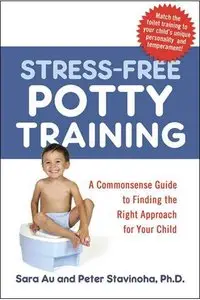 Match the toilet training to your child's unique personality and temperament!

STRESS-FREE
POTTY
TRAINING

A Commonsense Guide to Finding the Right Approach for Your Child

Sara Au and Peter Stavinoha, Ph.D.